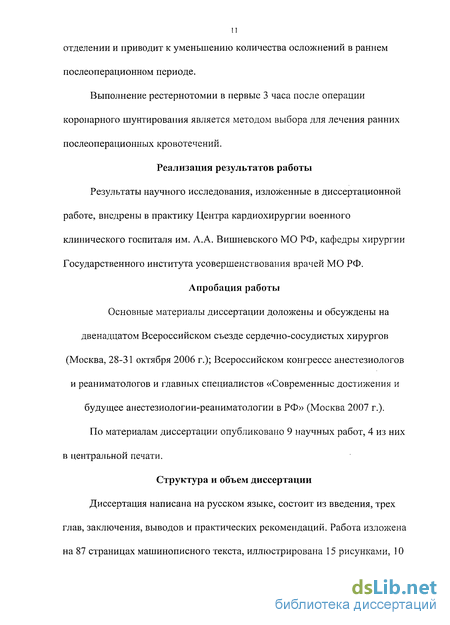 11

отделении и приводит к уменьшению количества осложнений в раннем послеоперационном периоде.

Выполнение рестернотомии в первые 3 часа после операции коронарного шунтирования является методом выбора для лечения ранних послеоперационных кровотечений.

Реализация результатов работы

Результаты научного исследования, изложенные в диссертационной работе, внедрены в практику Центра кардиохирургии военного клинического госпиталя им. А.А. Вишневского МО РФ, кафедры хирургии Государственного института усовершенствования врачей МО РФ.

Апробация работы

Основные материалы диссертации доложены и обсуждены на двенадцатом Всероссийском съезде сердечно-сосудистых хирургов (Москва, 28-31 октября 2006 г.); Всероссийском конгрессе анестезиологов и реаниматологов и главных специалистов «Современные достижения и будущее анестезиологии-реаниматологии в РФ» (Москва 2007 г.).

По материалам диссертации опубликовано 9 научных работ, 4 из них в центральной печати.

Структура и объем диссертации

Диссертация написана на русском языке, состоит из введения, трех глав, заключения, выводов и практических рекомендаций. Работа изложена на 87 страницах машинописного текста, иллюстрирована 15 рисунками, 10

dsLib.net
библиотека диссертаций